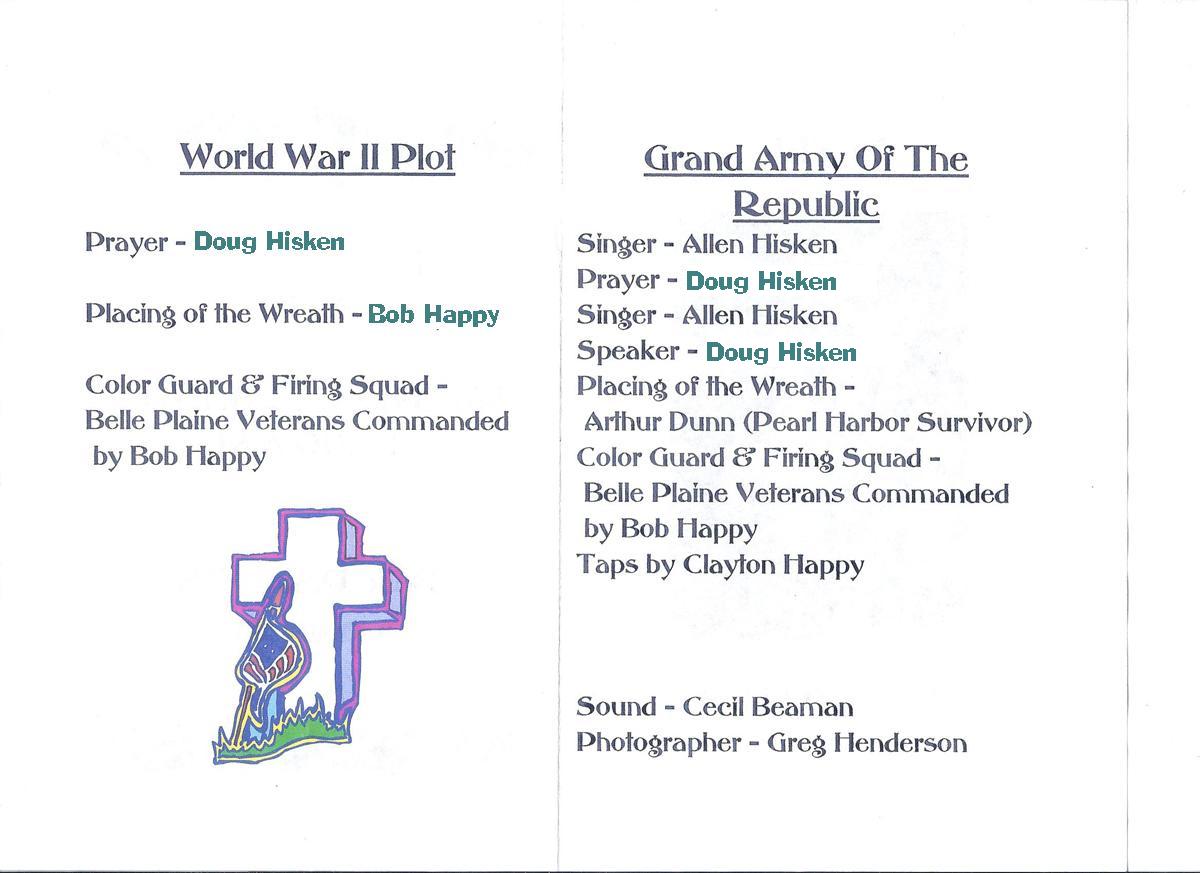 World War II Plot

Prayer - Doug Hisken

Placing of the Wreath - Bob Happy

Color Guard & Firing Squad - Belle Plaine Veterans Commanded by Bob Happy

Grand Army Of The Republic

Singer - Allen Hisken
Prayer - Doug Hisken
Singer - Allen Hisken
Speaker - Doug Hisken
Placing of the Wreath - Arthur Dunn (Pearl Harbor Survivor)
Color Guard & Firing Squad - Belle Plaine Veterans Commanded by Bob Happy
Taps by Clayton Happy

Sound - Cecil Beaman
Photographer - Greg Henderson